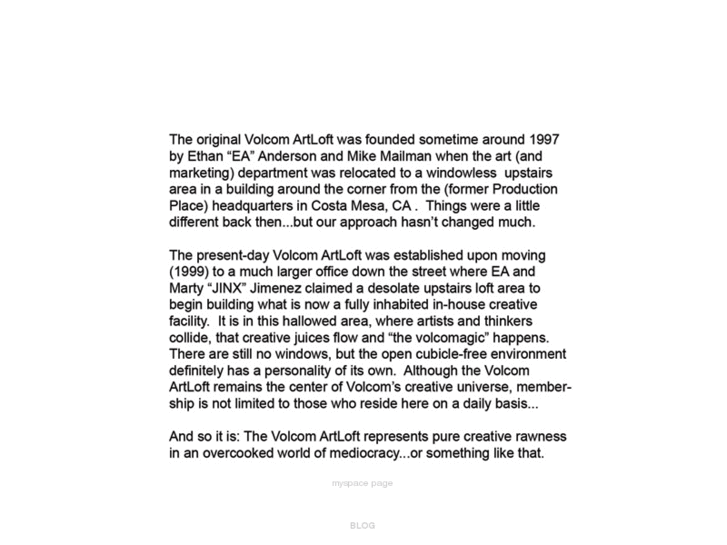 The original Volcom ArtLoft was founded sometime around 1997 by Ethan “EA” Anderson and Mike Mailman when the art (and marketing) department was relocated to a windowless upstairs area in a building around the corner from the (former Production Place) headquarters in Costa Mesa, CA . Things were a little different back then...but our approach hasn’t changed much.

The present-day Volcom ArtLoft was established upon moving (1999) to a much larger office down the street where EA and Marty “JINX” Jimenez claimed a desolate upstairs loft area to begin building what is now a fully inhabited in-house creative facility. It is in this hallowed area, where artists and thinkers collide, that creative juices flow and “the volcomagic” happens. There are still no windows, but the open cubicle-free environment definitely has a personality of its own. Although the Volcom ArtLoft remains the center of Volcom’s creative universe, membership is not limited to those who reside here on a daily basis...

And so it is: The Volcom ArtLoft represents pure creative rawness in an overcooked world of mediocracy...or something like that.

myspace page

BLOG